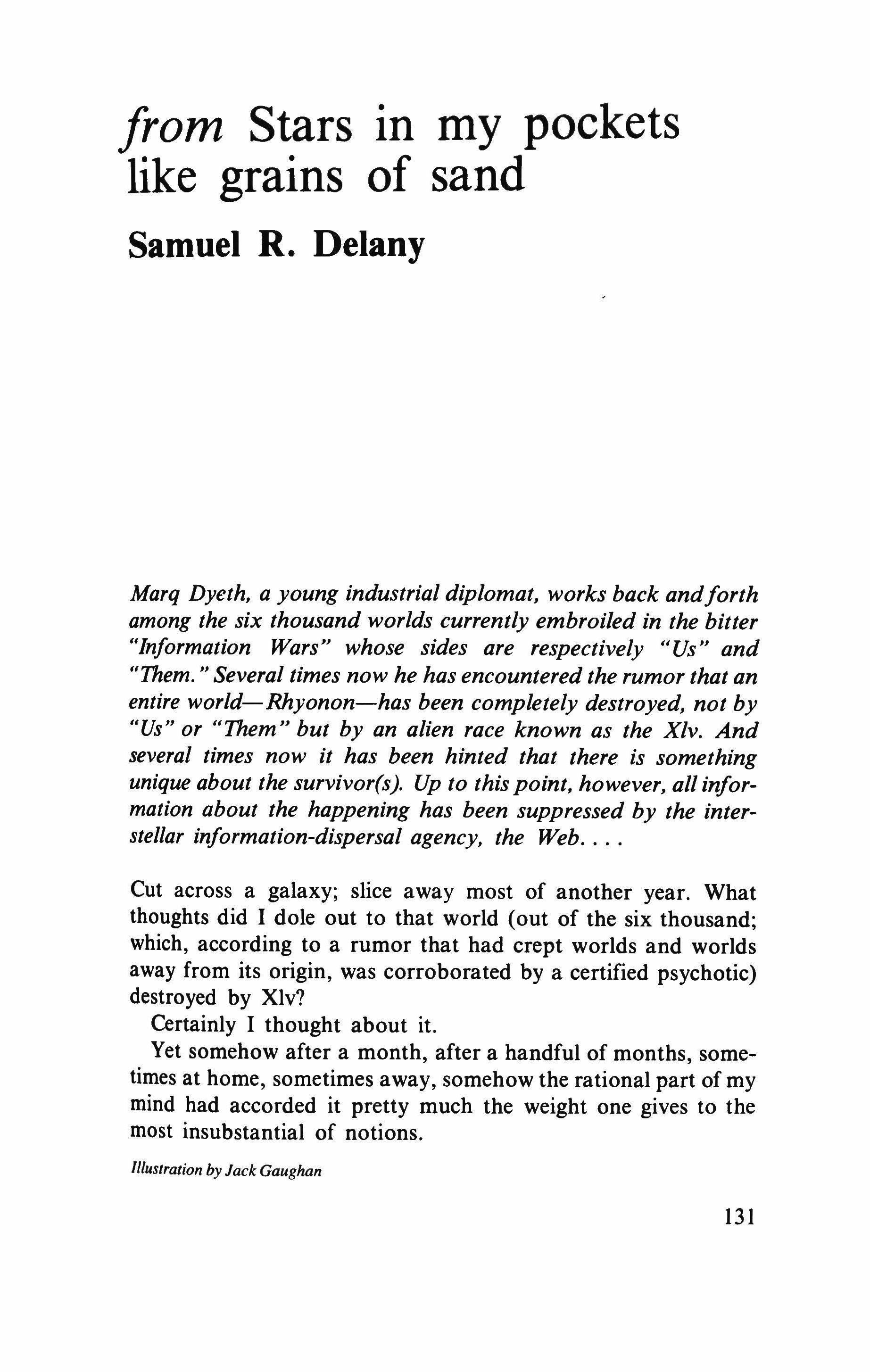 from Stars in my pockets like grains of sand

Samuel R. Delany

Marq Dyeth, a young industrial diplomat, works back and forth among the six thousand worlds currently embroiled in the bitter "Information Wars" whose sides are respectively "Us" and "Them." Several times now he has encountered the rumor that an entire world—Rhyonon—has been completely destroyed, not by "Us" or "Them" but by an alien race known as the Xlv. And several times now it has been hinted that there is something unique about the survivor(s). Up to this point, however, all information about the happening has been suppressed by the interstellar information-dispersal agency, the Web. . . .

Cut across a galaxy; slice away most of another year. What thoughts did I dole out to that world (out of the six thousand; which, according to a rumor that had crept worlds and worlds away from its origin, was corroborated by a certified psychotic) destroyed by Xlv?

Certainly I thought about it.

Yet somehow after a month, after a handful of months, sometimes at home, sometimes away, somehow the rational part of my mind had accorded it pretty much the weight one gives to the most insubstantial of notions.

Illustration by Jack Gaughan

131